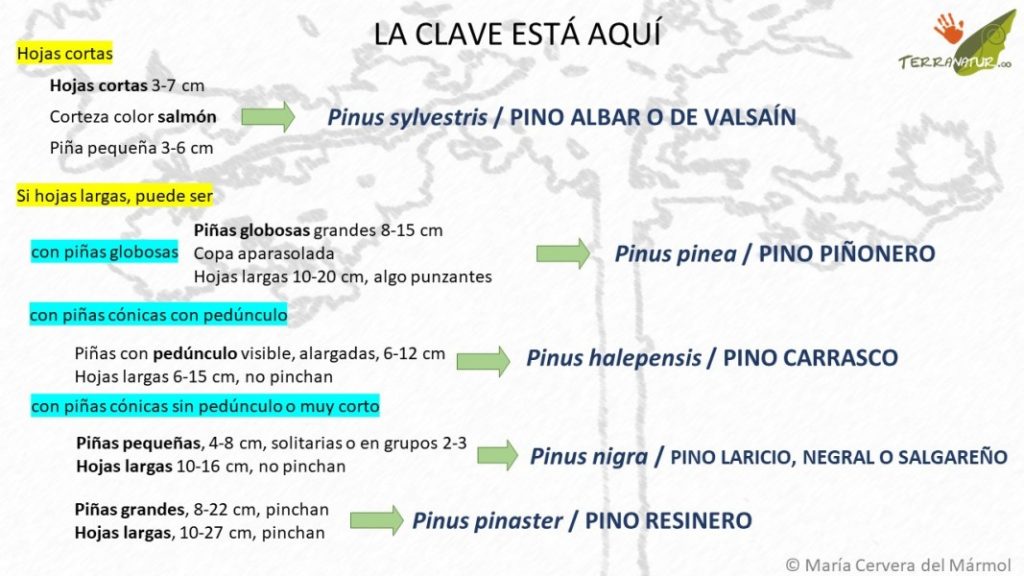 LA CLAVE ESTÁ AQUÍ

TERRANATUR.co

Hojas cortas

Hojas cortas 3-7 cm
Corteza color salmón
Piña pequeña 3-6 cm

Pinus sylvestris / PINO ALBAR O DE VALSAÍN

Si hojas largas, puede ser

con piñas globosas

Piñas globosas grandes 8-15 cm
Copa aparasolada
Hojas largas 10-20 cm, algo punzantes

Pinus pinea / PINO PIÑONERO

con piñas cónicas con pedúnculo

Piñas con pedúnculo visible, alargadas, 6-12 cm
Hojas largas 6-15 cm, no pinchan

Pinus halepensis / PINO CARRASCO

con piñas cónicas sin pedúnculo o muy corto

Piñas pequeñas, 4-8 cm, solitarias o en grupos 2-3
Hojas largas 10-16 cm, no pinchan

Pinus nigra / PINO LARICIO, NEGRAL O SALGAREÑO

Piñas grandes, 8-22 cm, pinchan
Hojas largas, 10-27 cm, pinchan

Pinus pinaster / PINO RESINERO

© María Cervera del Mármol